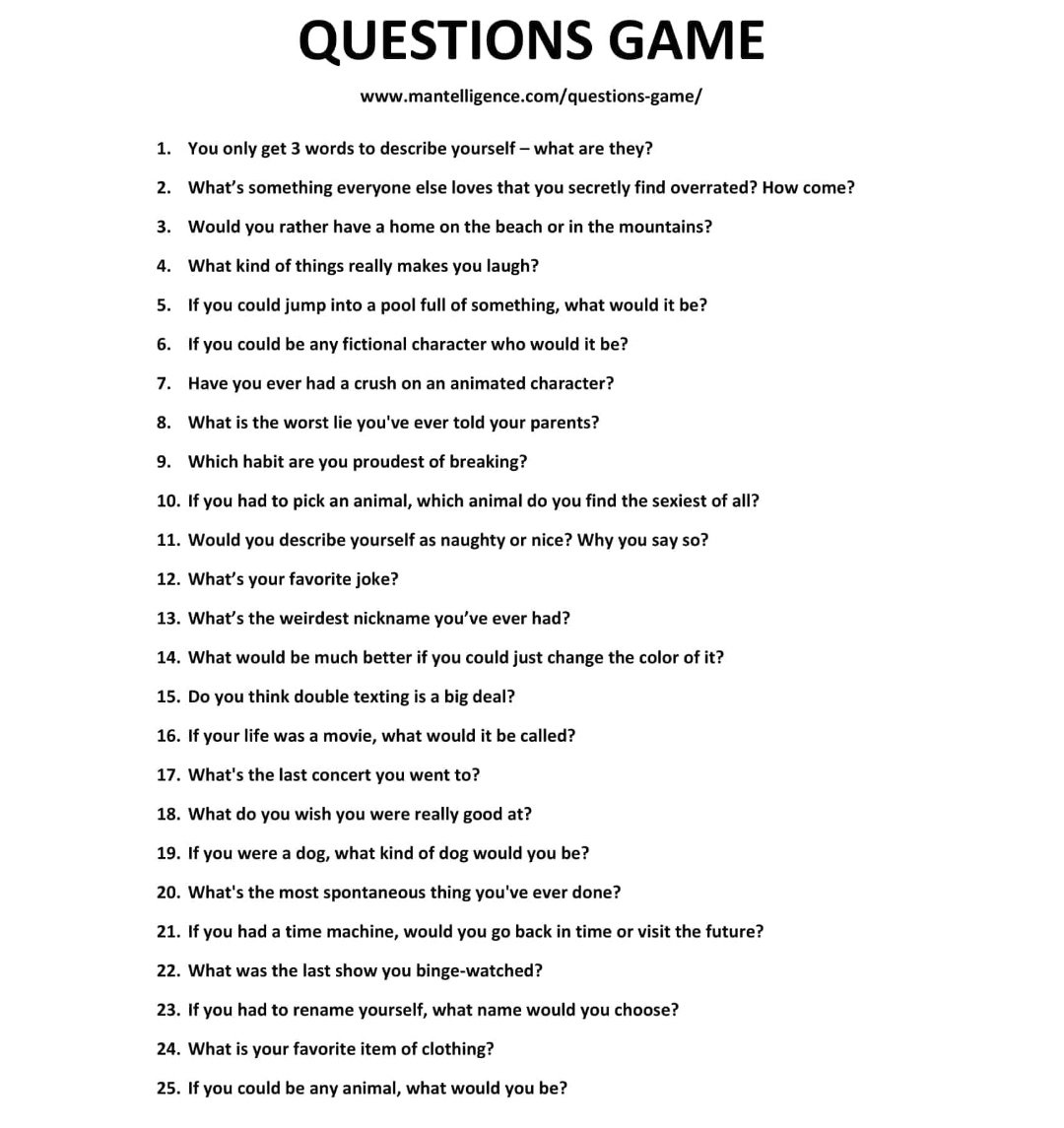 QUESTIONS GAME

www.mantelligence.com/questions-game/

1. You only get 3 words to describe yourself – what are they?
2. What's something everyone else loves that you secretly find overrated? How come?
3. Would you rather have a home on the beach or in the mountains?
4. What kind of things really makes you laugh?
5. If you could jump into a pool full of something, what would it be?
6. If you could be any fictional character who would it be?
7. Have you ever had a crush on an animated character?
8. What is the worst lie you've ever told your parents?
9. Which habit are you proudest of breaking?
10. If you had to pick an animal, which animal do you find the sexiest of all?
11. Would you describe yourself as naughty or nice? Why you say so?
12. What's your favorite joke?
13. What's the weirdest nickname you've ever had?
14. What would be much better if you could just change the color of it?
15. Do you think double texting is a big deal?
16. If your life was a movie, what would it be called?
17. What's the last concert you went to?
18. What do you wish you were really good at?
19. If you were a dog, what kind of dog would you be?
20. What's the most spontaneous thing you've ever done?
21. If you had a time machine, would you go back in time or visit the future?
22. What was the last show you binge-watched?
23. If you had to rename yourself, what name would you choose?
24. What is your favorite item of clothing?
25. If you could be any animal, what would you be?